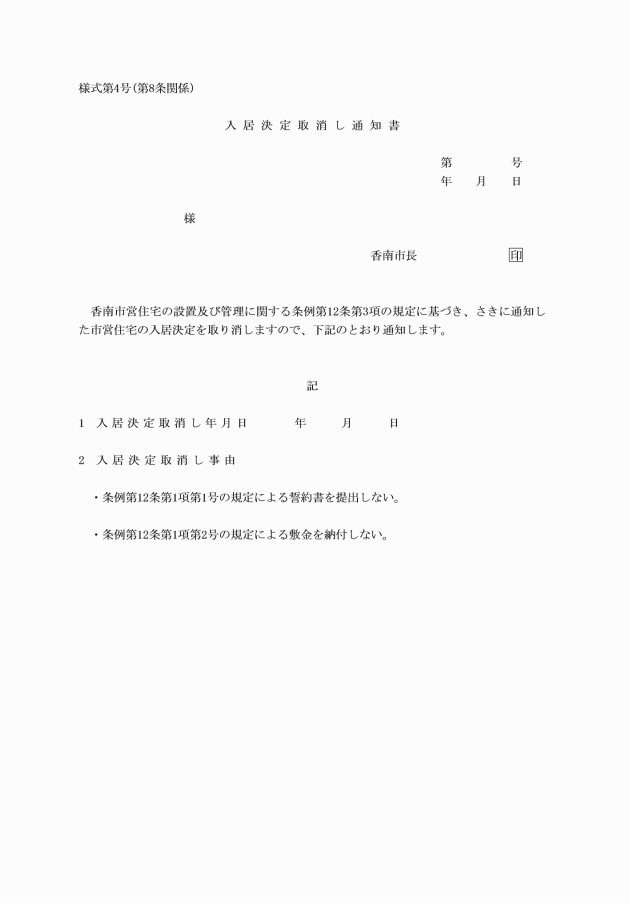 様式第4号(第8条関係)

入居決定取消し通知書

第　　　号
年　月　日

様

香南市長　　　　　印

香南市営住宅の設置及び管理に関する条例第12条第3項の規定に基づき、さきに通知した市営住宅の入居決定を取り消しますので、下記のとおり通知します。

記

1　入居決定取消し年月日　　　年　　月　　日

2　入居決定取消し事由

・条例第12条第1項第1号の規定による誓約書を提出しない。

・条例第12条第1項第2号の規定による敷金を納付しない。